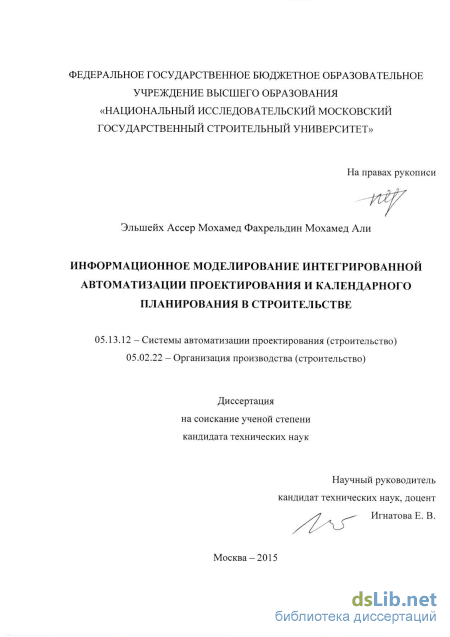 ФЕДЕРАЛЬНОЕ ГОСУДАРСТВЕННОЕ БЮДЖЕТНОЕ ОБРАЗОВАТЕЛЬНОЕ УЧРЕЖДЕНИЕ ВЫСШЕГО ОБРАЗОВАНИЯ «НАЦИОНАЛЬНЫЙ ИССЛЕДОВАТЕЛЬСКИЙ МОСКОВСКИЙ ГОСУДАРСТВЕННЫЙ СТРОИТЕЛЬНЫЙ УНИВЕРСИТЕТ»

На правах рукописи

Эльшейх Ассер Мохамед Фахрельдин Мохамед Али

ИНФОРМАЦИОННОЕ МОДЕЛИРОВАНИЕ ИНТЕГРИРОВАННОЙ АВТОМАТИЗАЦИИ ПРОЕКТИРОВАНИЯ И КАЛЕНДАРНОГО ПЛАНИРОВАНИЯ В СТРОИТЕЛЬСТВЕ

05.13.12 – Системы автоматизации проектирования (строительство)
05.02.22 – Организация производства (строительство)

Диссертация
на соискание ученой степени
кандидата технических наук

Научный руководитель
кандидат технических наук, доцент
Игнатова Е. В.

Москва – 2015

dsLib.net
библиотека диссертаций